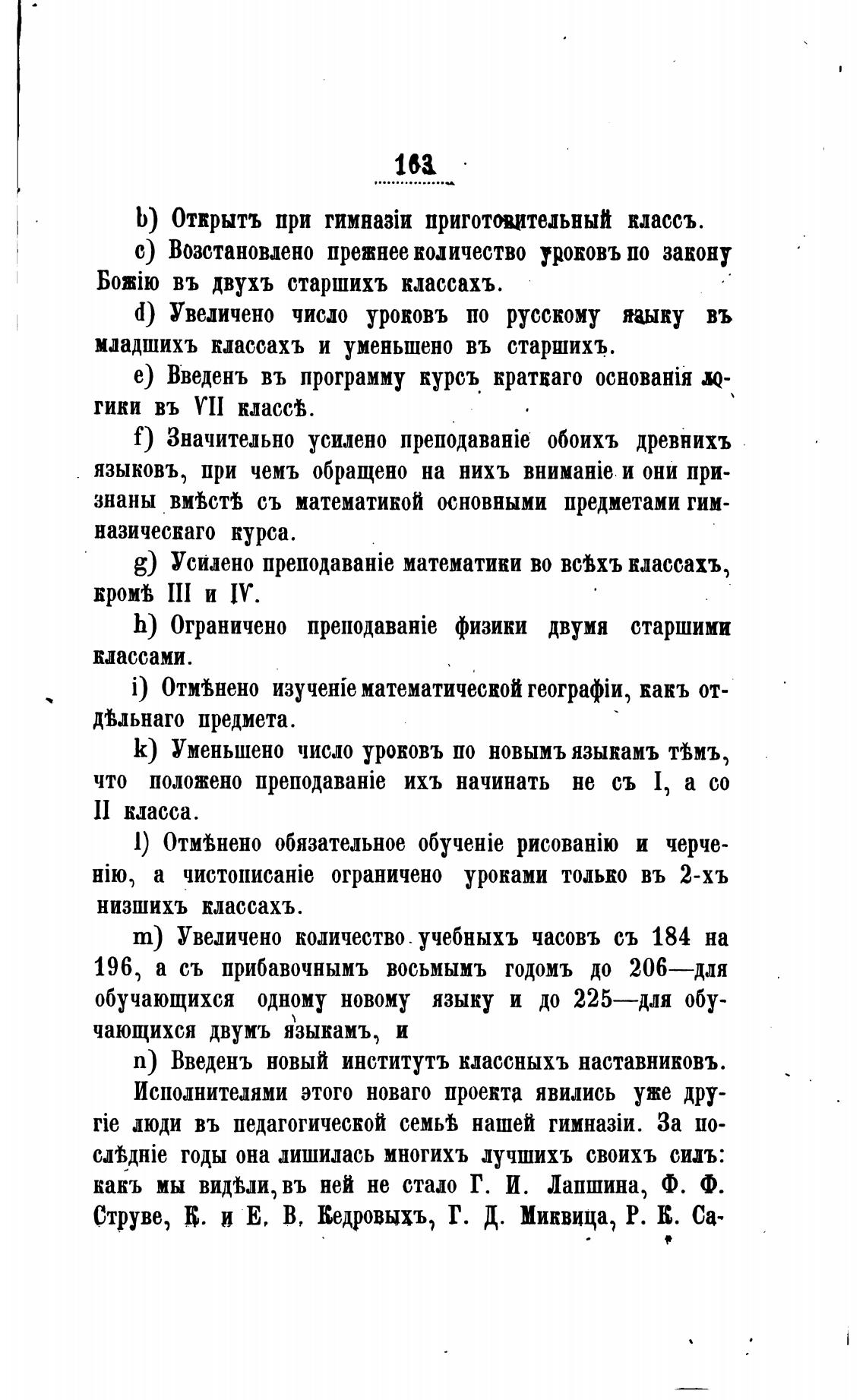 163

b) Открытъ при гимназіи приготовительный классъ.

c) Возстановлено прежнее количество уроковъ по закону Божію въ двухъ старшихъ классахъ.

d) Увеличено число уроковъ по русскому языку въ младшихъ классахъ и уменьшено въ старшихъ.

e) Введенъ въ программу курсъ краткаго основанія логики въ VII классѣ.

f) Значительно усилено преподаваніе обоихъ древнихъ языковъ, при чемъ обращено на нихъ вниманіе и они признаны вмѣстѣ съ математикой основными предметами гимназическаго курса.

g) Усилено преподаваніе математики во всѣхъ классахъ, кромѣ III и IV.

h) Ограничено преподаваніе физики двумя старшими классами.

i) Отмѣнено изученіе математической географіи, какъ отдѣльнаго предмета.

k) Уменьшено число уроковъ по новымъ языкамъ тѣмъ, что положено преподаваніе ихъ начинать не съ I, а со II класса.

l) Отмѣнено обязательное обученіе рисованію и черченію, а чистописаніе ограничено уроками только въ 2-хъ низшихъ классахъ.

m) Увеличено количество учебныхъ часовъ съ 184 на 196, а съ прибавочнымъ восьмымъ годомъ до 206—для обучающихся одному новому языку и до 225—для обучающихся двумъ языкамъ, и

n) Введенъ новый институтъ классныхъ наставниковъ.

Исполнителями этого новаго проекта явились уже другіе люди въ педагогической семьѣ нашей гимназіи. За послѣдніе годы она лишилась многихъ лучшихъ своихъ силъ: какъ мы видѣли, въ ней не стало Г. И. Лапшина, Ф. Ф. Струве, К. и Е. В. Кедровыхъ, Г. Д. Миквица, Р. К. Са-